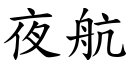 夜航